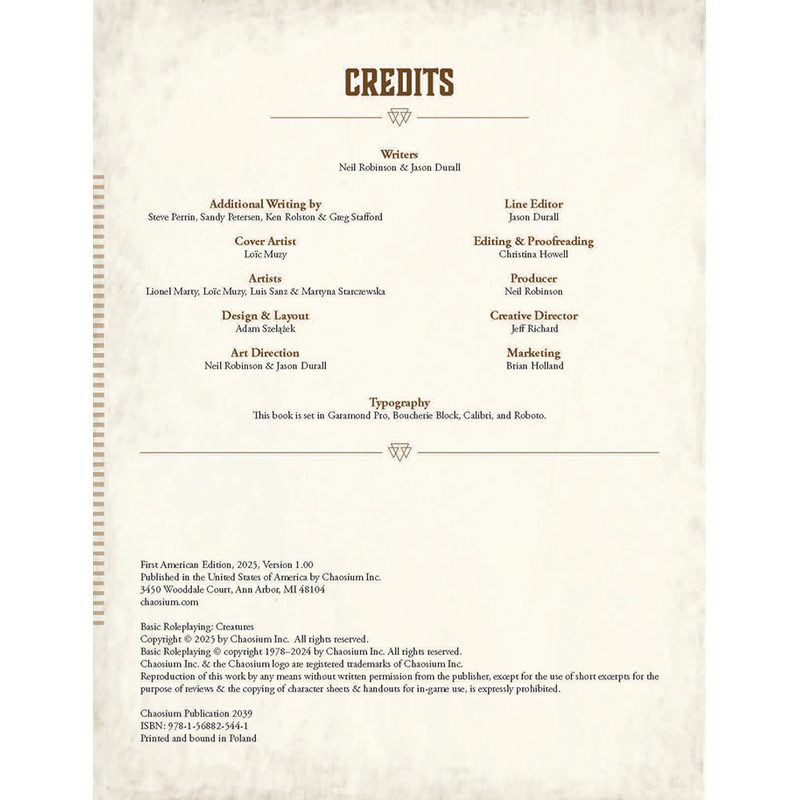 CREDITS

Writers
Neil Robinson & Jason Durall

Additional Writing by
Steve Perrin, Sandy Petersen, Ken Rolston & Greg Stafford

Cover Artist
Loïc Muzy

Artists
Lionel Marty, Loïc Muzy, Luis Sanz & Martyna Starczewska

Design & Layout
Adam Szelążek

Art Direction
Neil Robinson & Jason Durall

Line Editor
Jason Durall

Editing & Proofreading
Christina Howell

Producer
Neil Robinson

Creative Director
Jeff Richard

Marketing
Brian Holland

Typography
This book is set in Garamond Pro, Boucherie Block, Calibri, and Roboto.

First American Edition, 2025, Version 1.00
Published in the United States of America by Chaosium Inc.
3450 Wooddale Court, Ann Arbor, MI 48104
chaosium.com

Basic Roleplaying: Creatures
Copyright © 2025 by Chaosium Inc. All rights reserved.
Basic Roleplaying © copyright 1978–2024 by Chaosium Inc. All rights reserved.
Chaosium Inc. & the Chaosium logo are registered trademarks of Chaosium Inc.
Reproduction of this work by any means without written permission from the publisher, except for the use of short excerpts for the purpose of reviews & the copying of character sheets & handouts for in-game use, is expressly prohibited.

Chaosium Publication 2039
ISBN: 978-1-56882-544-1
Printed and bound in Poland